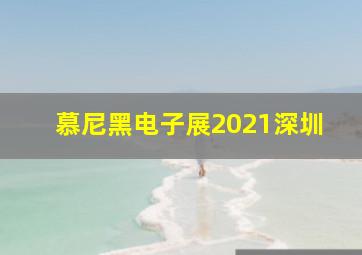 慕尼黑电子展2021深圳